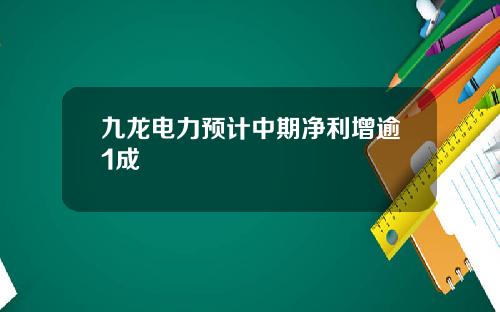 九龙电力预计中期净利增逾1成